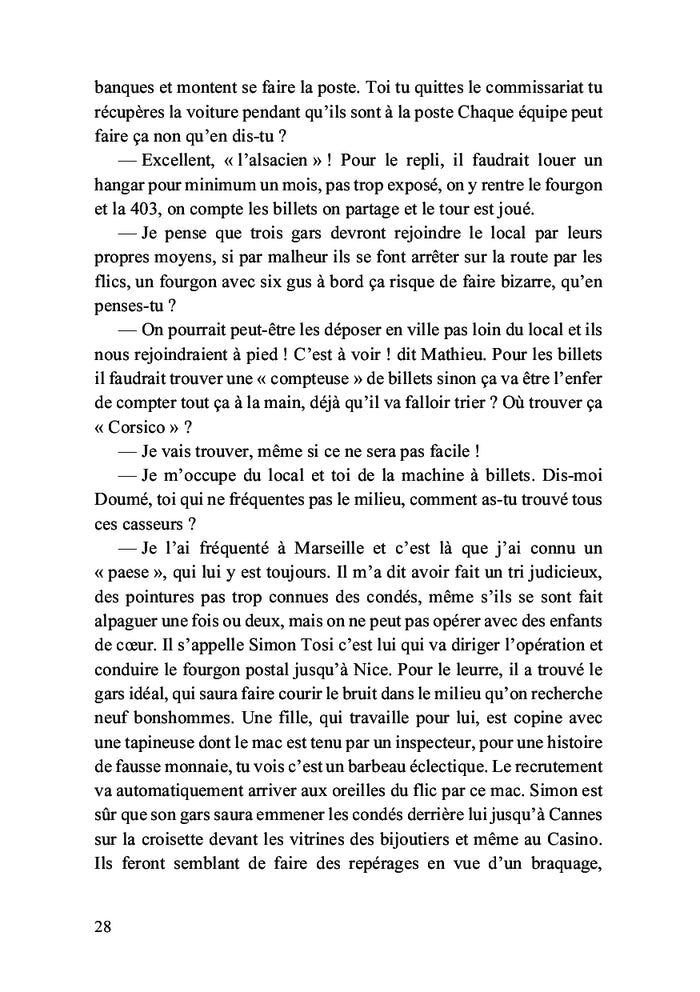 banques et montent se faire la poste. Toi tu quittes le commissariat tu récupères la voiture pendant qu'ils sont à la poste Chaque équipe peut faire ça non qu'en dis-tu ?

— Excellent, « l'alsacien » ! Pour le repli, il faudrait louer un hangar pour minimum un mois, pas trop exposé, on y rentre le fourgon et la 403, on compte les billets on partage et le tour est joué.

— Je pense que trois gars devront rejoindre le local par leurs propres moyens, si par malheur ils se font arrêter sur la route par les flics, un fourgon avec six gus à bord ça risque de faire bizarre, qu'en penses-tu ?

— On pourrait peut-être les déposer en ville pas loin du local et ils nous rejoindraient à pied ! C'est à voir ! dit Mathieu. Pour les billets il faudrait trouver une « compteuse » de billets sinon ça va être l'enfer de compter tout ça à la main, déjà qu'il va falloir trier ? Où trouver ça « Corsico » ?

— Je vais trouver, même si ce ne sera pas facile !

— Je m'occupe du local et toi de la machine à billets. Dis-moi Doumé, toi qui ne fréquentes pas le milieu, comment as-tu trouvé tous ces casseurs ?

— Je l'ai fréquenté à Marseille et c'est là que j'ai connu un « paese », qui lui y est toujours. Il m'a dit avoir fait un tri judicieux, des pointures pas trop connues des condés, même s'ils se sont fait alpaguer une fois ou deux, mais on ne peut pas opérer avec des enfants de cœur. Il s'appelle Simon Tosi c'est lui qui va diriger l'opération et conduire le fourgon postal jusqu'à Nice. Pour le leurre, il a trouvé le gars idéal, qui saura faire courir le bruit dans le milieu qu'on recherche neuf bonshommes. Une fille, qui travaille pour lui, est copine avec une tapineuse dont le mac est tenu par un inspecteur, pour une histoire de fausse monnaie, tu vois c'est un barbeau éclectique. Le recrutement va automatiquement arriver aux oreilles du flic par ce mac. Simon est sûr que son gars saura emmener les condés derrière lui jusqu'à Cannes sur la croisette devant les vitrines des bijoutiers et même au Casino. Ils feront semblant de faire des repérages en vue d'un braquage,

28